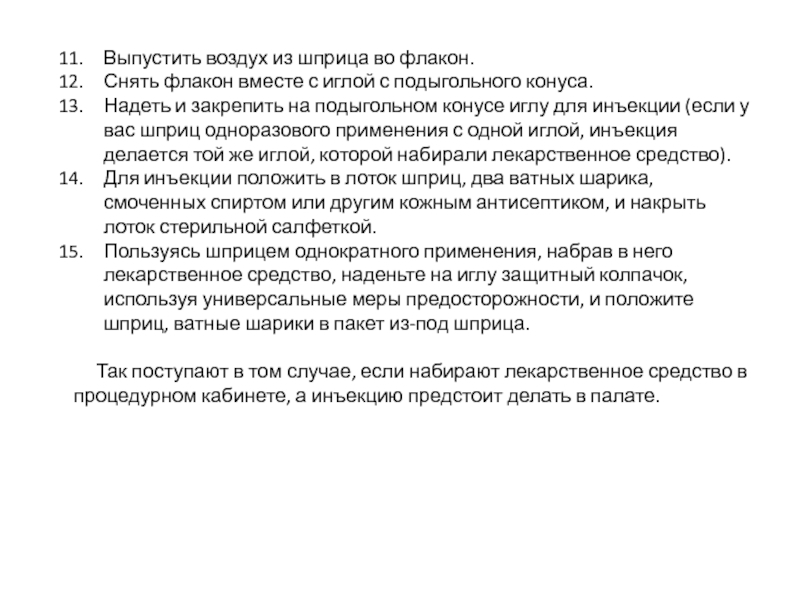 11. Выпустить воздух из шприца во флакон.
12. Снять флакон вместе с иглой с подыгольного конуса.
13. Надеть и закрепить на подыгольном конусе иглу для инъекции (если у вас шприц одноразового применения с одной иглой, инъекция делается той же иглой, которой набирали лекарственное средство).
14. Для инъекции положить в лоток шприц, два ватных шарика, смоченных спиртом или другим кожным антисептиком, и накрыть лоток стерильной салфеткой.
15. Пользуясь шприцем однократного применения, набрав в него лекарственное средство, наденьте на иглу защитный колпачок, используя универсальные меры предосторожности, и положите шприц, ватные шарики в пакет из-под шприца.

Так поступают в том случае, если набирают лекарственное средство в процедурном кабинете, а инъекцию предстоит делать в палате.